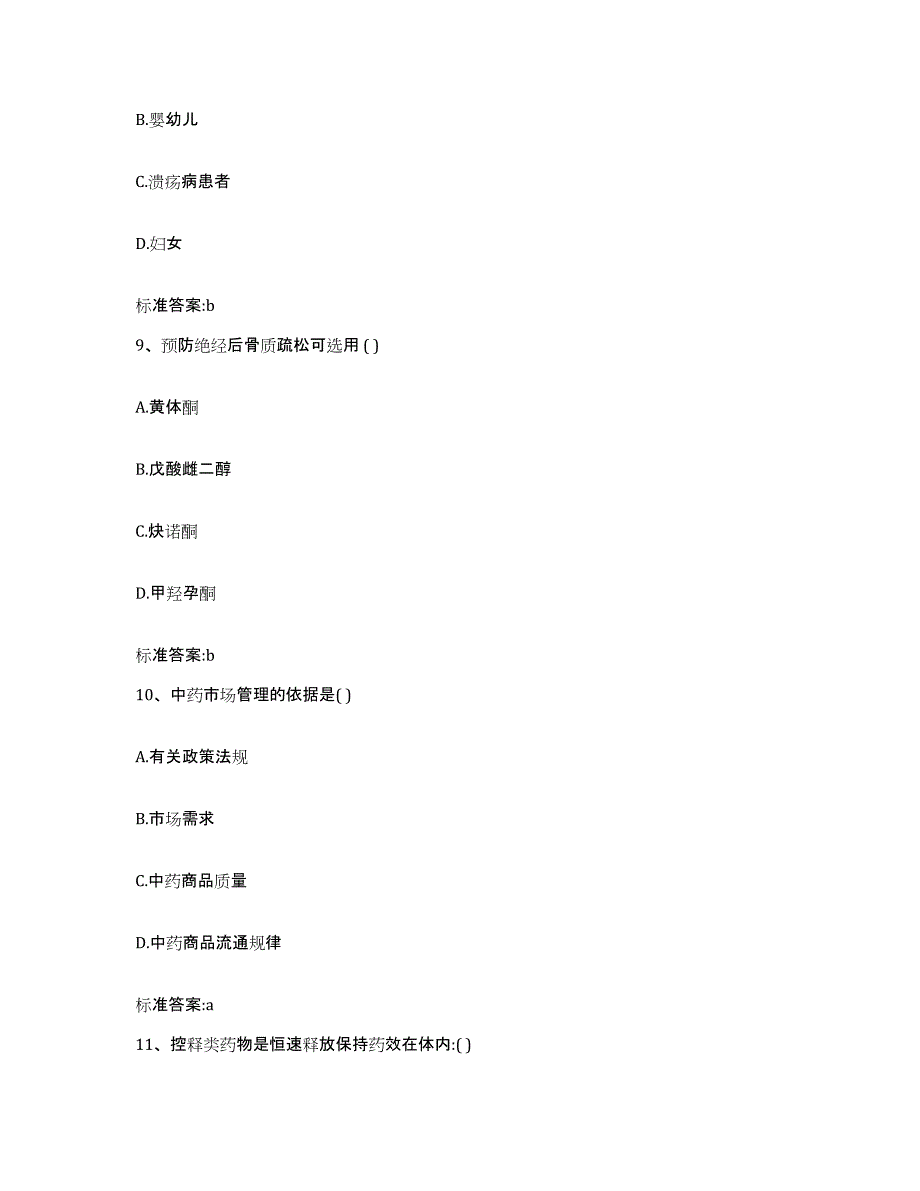 B.婴幼儿

C.溃疡病患者

D.妇女

标准答案:b

9、预防绝经后骨质疏松可选用 ( )

A.黄体酮

B.戊酸雌二醇

C.炔诺酮

D.甲羟孕酮

标准答案:b

10、中药市场管理的依据是( )

A.有关政策法规

B.市场需求

C.中药商品质量

D.中药商品流通规律

标准答案:a

11、控释类药物是恒速释放保持药效在体内:( )